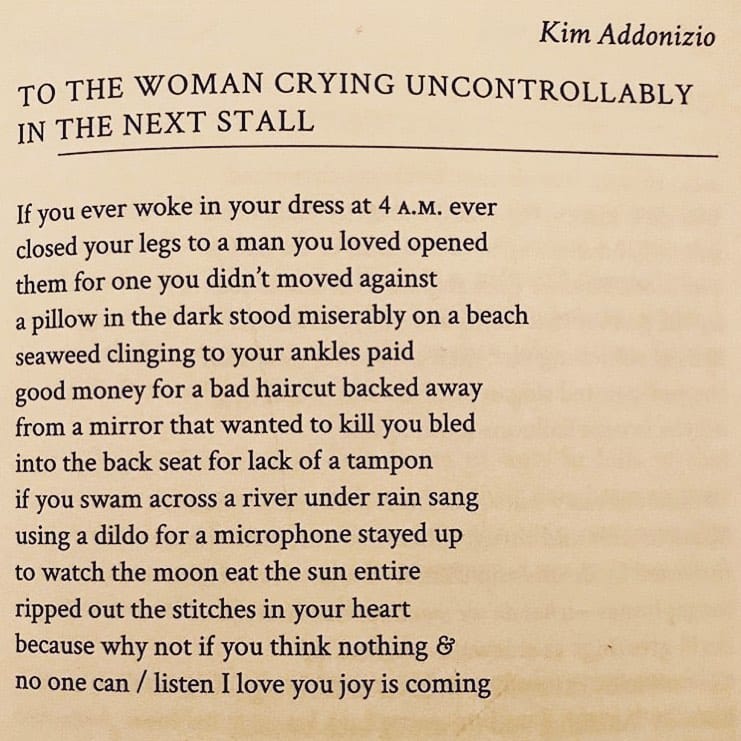 Kim Addonizio

TO THE WOMAN CRYING UNCONTROLLABLY IN THE NEXT STALL

If you ever woke in your dress at 4 A.M. ever
closed your legs to a man you loved opened
them for one you didn't moved against
a pillow in the dark stood miserably on a beach
seaweed clinging to your ankles paid
good money for a bad haircut backed away
from a mirror that wanted to kill you bled
into the back seat for lack of a tampon
if you swam across a river under rain sang
using a dildo for a microphone stayed up
to watch the moon eat the sun entire
ripped out the stitches in your heart
because why not if you think nothing &
no one can / listen I love you joy is coming